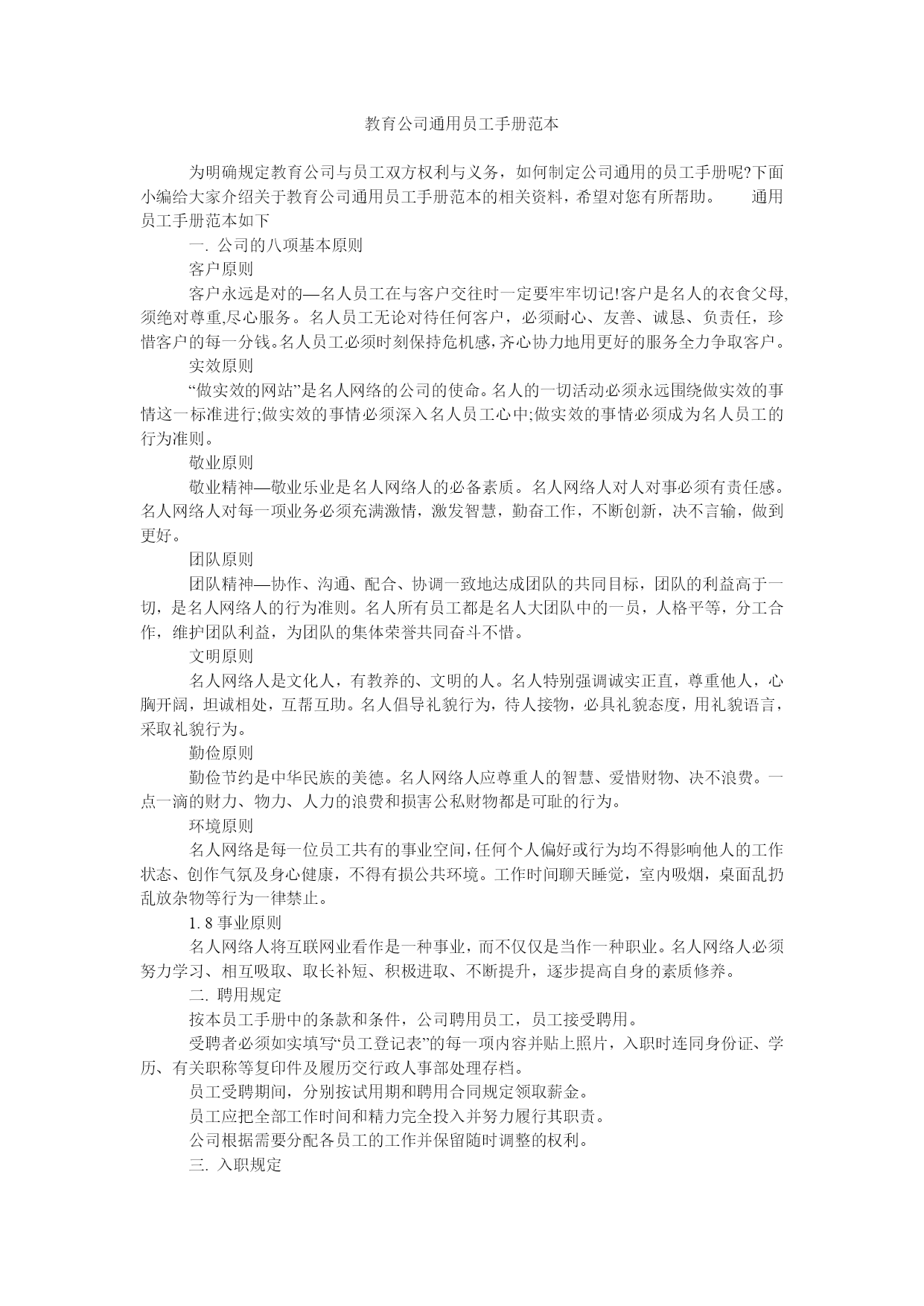 教育公司通用员工手册范本

为明确规定教育公司与员工双方权利与义务，如何制定公司通用的员工手册呢?下面小编给大家介绍关于教育公司通用员工手册范本的相关资料，希望对您有所帮助。　　通用员工手册范本如下

一. 公司的八项基本原则

客户原则

客户永远是对的—名人员工在与客户交往时一定要牢牢切记!客户是名人的衣食父母,须绝对尊重,尽心服务。名人员工无论对待任何客户，必须耐心、友善、诚恳、负责任，珍惜客户的每一分钱。名人员工必须时刻保持危机感,齐心协力地用更好的服务全力争取客户。

实效原则

“做实效的网站”是名人网络的公司的使命。名人的一切活动必须永远围绕做实效的事情这一标准进行;做实效的事情必须深入名人员工心中;做实效的事情必须成为名人员工的行为准则。

敬业原则

敬业精神—敬业乐业是名人网络人的必备素质。名人网络人对人对事必须有责任感。名人网络人对每一项业务必须充满激情，激发智慧，勤奋工作，不断创新，决不言输，做到更好。

团队原则

团队精神—协作、沟通、配合、协调一致地达成团队的共同目标，团队的利益高于一切，是名人网络人的行为准则。名人所有员工都是名人大团队中的一员，人格平等，分工合作，维护团队利益，为团队的集体荣誉共同奋斗不惜。

文明原则

名人网络人是文化人，有教养的、文明的人。名人特别强调诚实正直，尊重他人，心胸开阔，坦诚相处，互帮互助。名人倡导礼貌行为，待人接物，必具礼貌态度，用礼貌语言，采取礼貌行为。

勤俭原则

勤俭节约是中华民族的美德。名人网络人应尊重人的智慧、爱惜财物、决不浪费。一点一滴的财力、物力、人力的浪费和损害公私财物都是可耻的行为。

环境原则

名人网络是每一位员工共有的事业空间,任何个人偏好或行为均不得影响他人的工作状态、创作气氛及身心健康，不得有损公共环境。工作时间聊天睡觉，室内吸烟，桌面乱扔乱放杂物等行为一律禁止。

1. 8 事业原则

名人网络人将互联网业看作是一种事业，而不仅仅是当作一种职业。名人网络人必须努力学习、相互吸取、取长补短、积极进取、不断提升，逐步提高自身的素质修养。

二. 聘用规定

按本员工手册中的条款和条件，公司聘用员工，员工接受聘用。

受聘者必须如实填写“员工登记表”的每一项内容并贴上照片，入职时连同身份证、学历、有关职称等复印件及履历交行政人事部处理存档。

员工受聘期间，分别按试用期和聘用合同规定领取薪金。

员工应把全部工作时间和精力完全投入并努力履行其职责。

公司根据需要分配各员工的工作并保留随时调整的权利。

三. 入职规定